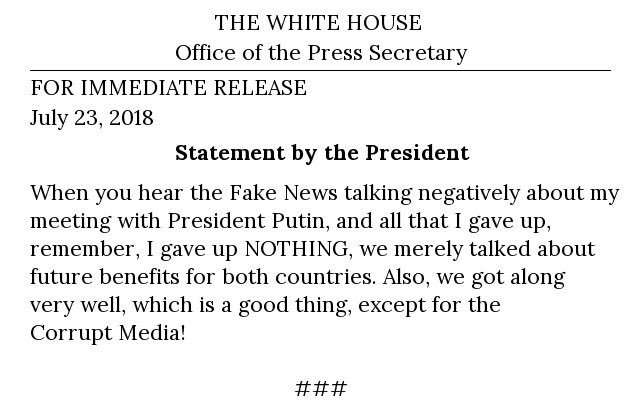 THE WHITE HOUSE
Office of the Press Secretary

FOR IMMEDIATE RELEASE
July 23, 2018

Statement by the President

When you hear the Fake News talking negatively about my meeting with President Putin, and all that I gave up, remember, I gave up NOTHING, we merely talked about future benefits for both countries. Also, we got along very well, which is a good thing, except for the Corrupt Media!

###